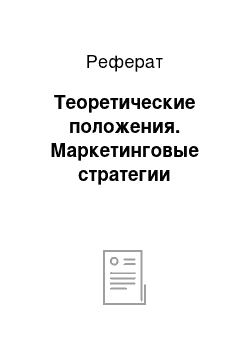 Реферат

Теоретические положения. Маркетинговые стратегии